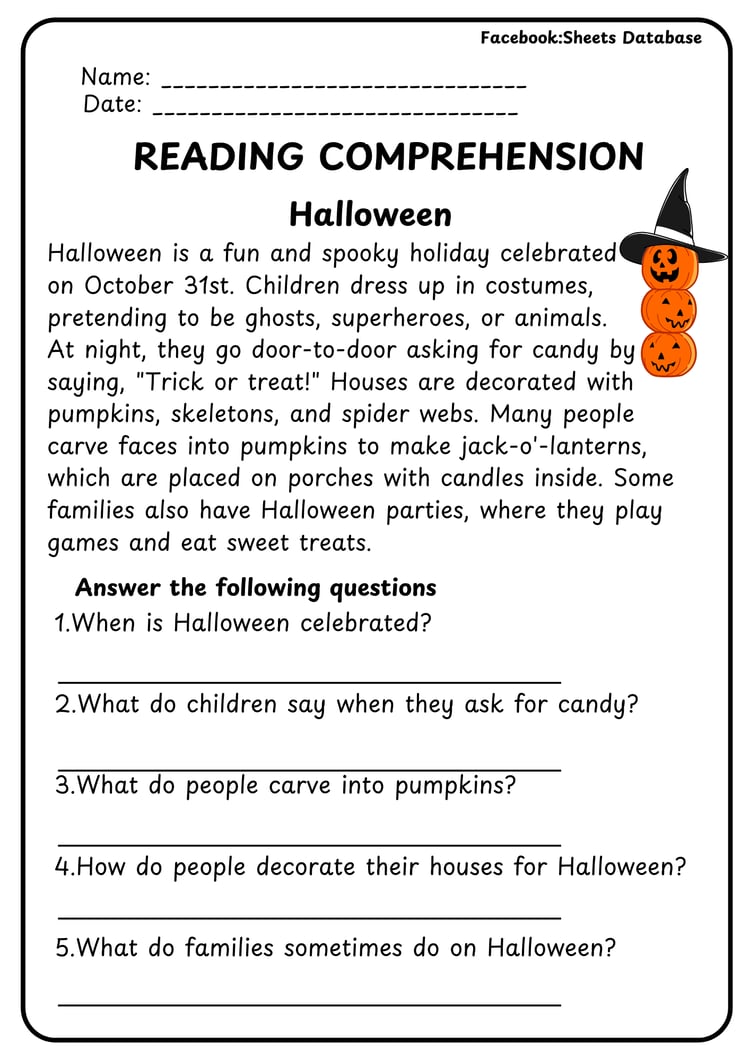 Facebook:Sheets Database

Name: ____
Date: ____

READING COMPREHENSION

Halloween

Halloween is a fun and spooky holiday celebrated on October 31st. Children dress up in costumes, pretending to be ghosts, superheroes, or animals. At night, they go door-to-door asking for candy by saying, "Trick or treat!" Houses are decorated with pumpkins, skeletons, and spider webs. Many people carve faces into pumpkins to make jack-o'-lanterns, which are placed on porches with candles inside. Some families also have Halloween parties, where they play games and eat sweet treats.

Answer the following questions

1.When is Halloween celebrated?

____

2.What do children say when they ask for candy?

____

3.What do people carve into pumpkins?

____

4.How do people decorate their houses for Halloween?

____

5.What do families sometimes do on Halloween?

____